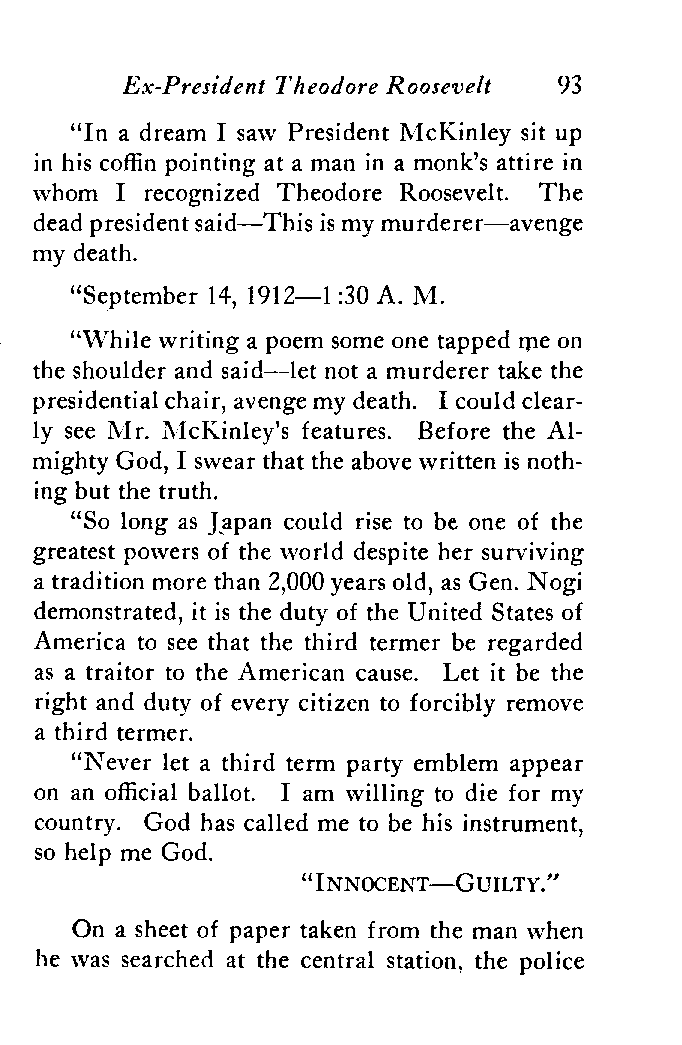 Ex-President Theodore Roosevelt 93

"In a dream I saw President McKinley sit up in his coffin pointing at a man in a monk's attire in whom I recognized Theodore Roosevelt. The dead president said—This is my murderer—avenge my death.

"September 14, 1912—1:30 A. M.

"While writing a poem some one tapped me on the shoulder and said—let not a murderer take the presidential chair, avenge my death. I could clearly see Mr. McKinley's features. Before the Almighty God, I swear that the above written is nothing but the truth.

"So long as Japan could rise to be one of the greatest powers of the world despite her surviving a tradition more than 2,000 years old, as Gen. Nogi demonstrated, it is the duty of the United States of America to see that the third termer be regarded as a traitor to the American cause. Let it be the right and duty of every citizen to forcibly remove a third termer.

"Never let a third term party emblem appear on an official ballot. I am willing to die for my country. God has called me to be his instrument, so help me God.

"INNOCENT—GUILTY."

On a sheet of paper taken from the man when he was searched at the central station, the police